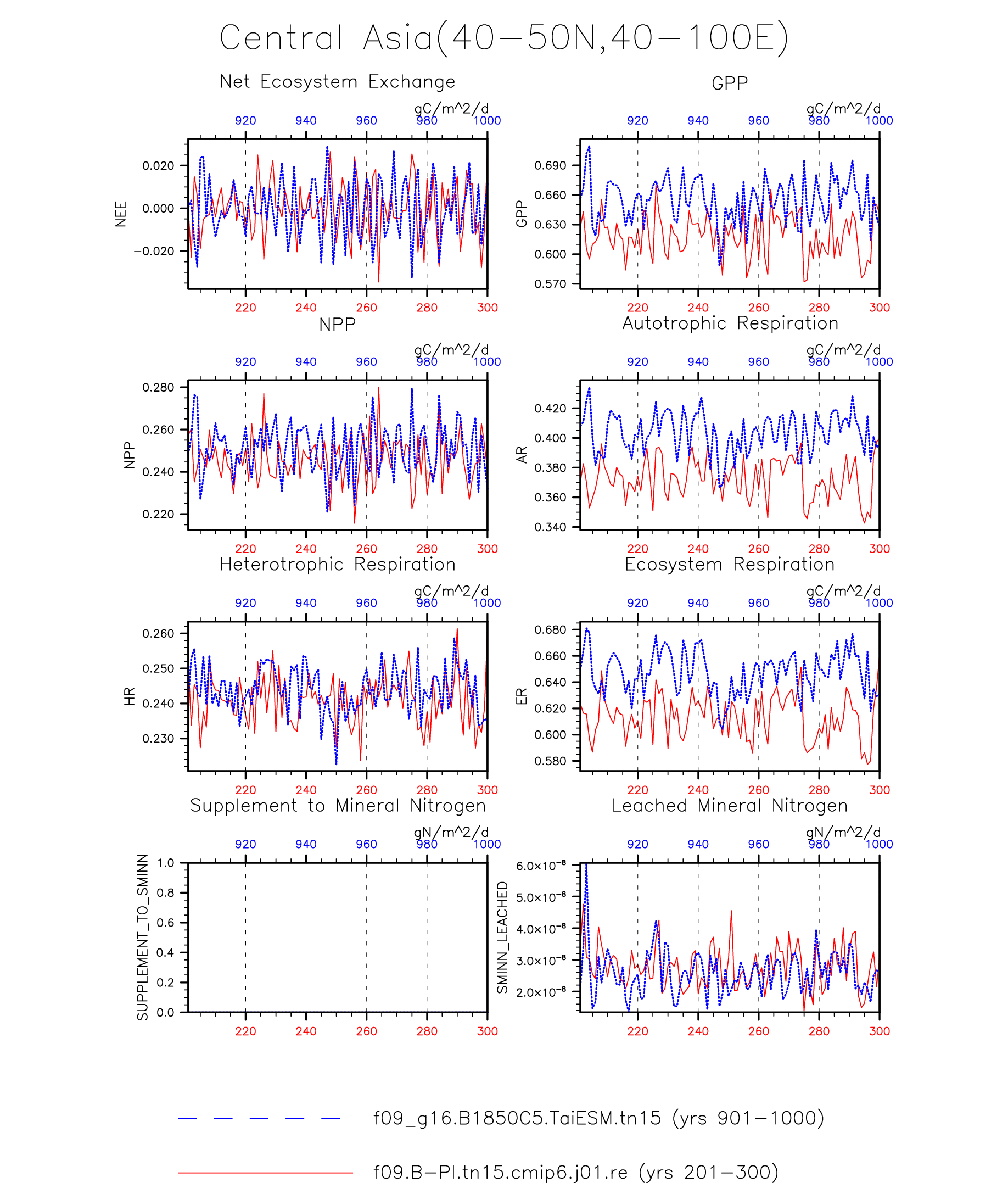 Central Asia(40−50N,40−100E)

Net Ecosystem Exchange

gC/m^2/d

920 940 960 980 1000

NEE

0.020
0.000
−0.020

220 240 260 280 300

GPP

gC/m^2/d

920 940 960 980 1000

GPP

0.690
0.660
0.630
0.600
0.570

220 240 260 280 300

NPP

gC/m^2/d

920 940 960 980 1000

NPP

0.280
0.260
0.240
0.220

220 240 260 280 300

Autotrophic Respiration

gC/m^2/d

920 940 960 980 1000

AR

0.420
0.400
0.380
0.360
0.340

220 240 260 280 300

Heterotrophic Respiration

gC/m^2/d

920 940 960 980 1000

HR

0.260
0.250
0.240
0.230

220 240 260 280 300

Ecosystem Respiration

gC/m^2/d

920 940 960 980 1000

ER

0.680
0.660
0.640
0.620
0.600
0.580

220 240 260 280 300

Supplement to Mineral Nitrogen

gN/m^2/d

920 940 960 980 1000

SUPPLEMENT_TO_SMINN

1.0
0.8
0.6
0.4
0.2
0.0

220 240 260 280 300

Leached Mineral Nitrogen

gN/m^2/d

920 940 960 980 1000

SMINN_LEACHED

$6.0\times10^{-8}$
$5.0\times10^{-8}$
$4.0\times10^{-8}$
$3.0\times10^{-8}$
$2.0\times10^{-8}$

220 240 260 280 300

f09_g16.B1850C5.TaiESM.tn15 (yrs 901−1000)

f09.B−PI.tn15.cmip6.j01.re (yrs 201−300)